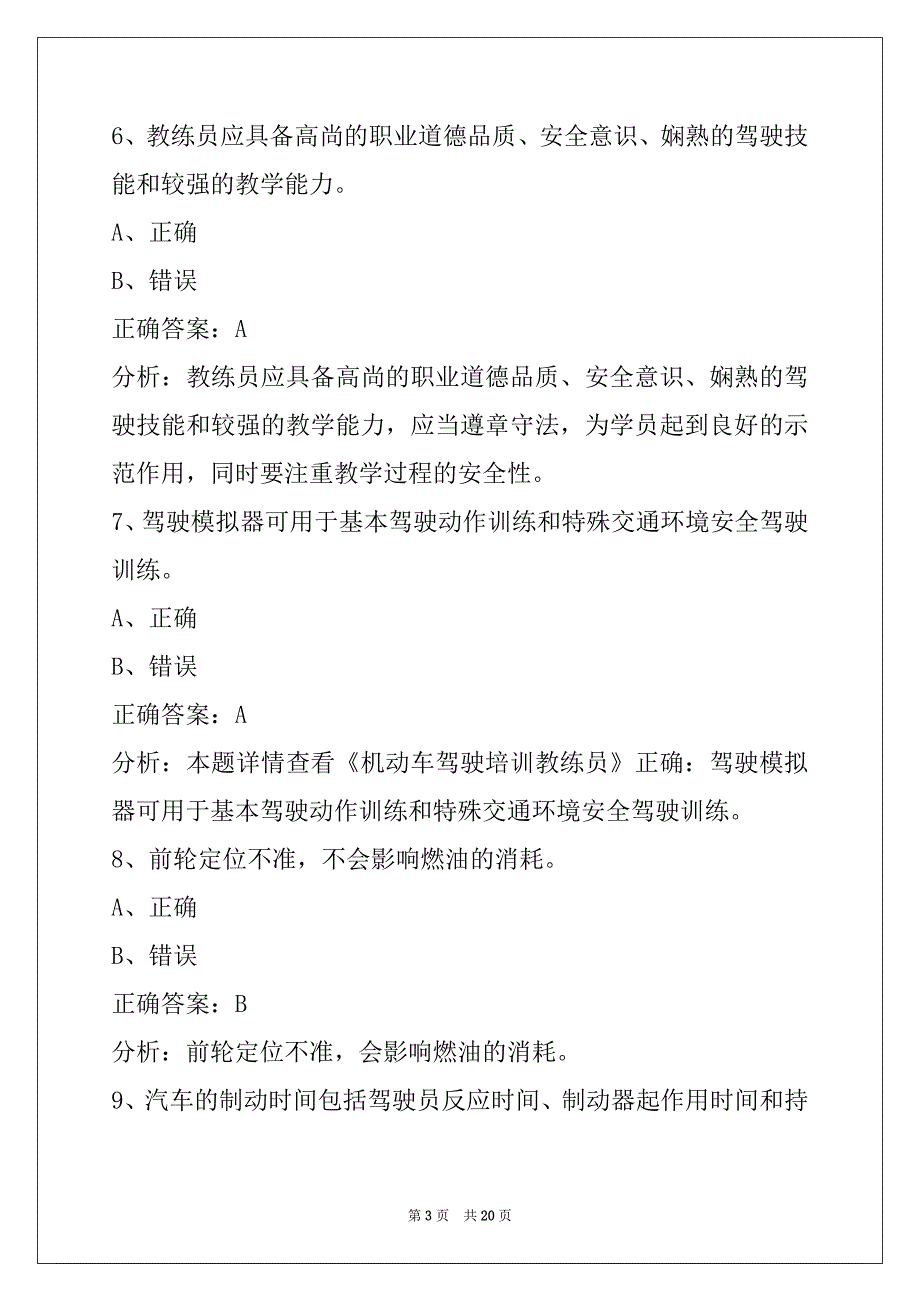 6、教练员应具备高尚的职业道德品质、安全意识、娴熟的驾驶技能和较强的教学能力。

A、正确

B、错误

正确答案：A

分析：教练员应具备高尚的职业道德品质、安全意识、娴熟的驾驶技能和较强的教学能力，应当遵章守法，为学员起到良好的示范作用，同时要注重教学过程的安全性。

7、驾驶模拟器可用于基本驾驶动作训练和特殊交通环境安全驾驶训练。

A、正确

B、错误

正确答案：A

分析：本题详情查看《机动车驾驶培训教练员》正确：驾驶模拟器可用于基本驾驶动作训练和特殊交通环境安全驾驶训练。

8、前轮定位不准，不会影响燃油的消耗。

A、正确

B、错误

正确答案：B

分析：前轮定位不准，会影响燃油的消耗。

9、汽车的制动时间包括驾驶员反应时间、制动器起作用时间和持

第 3 页 共 20 页